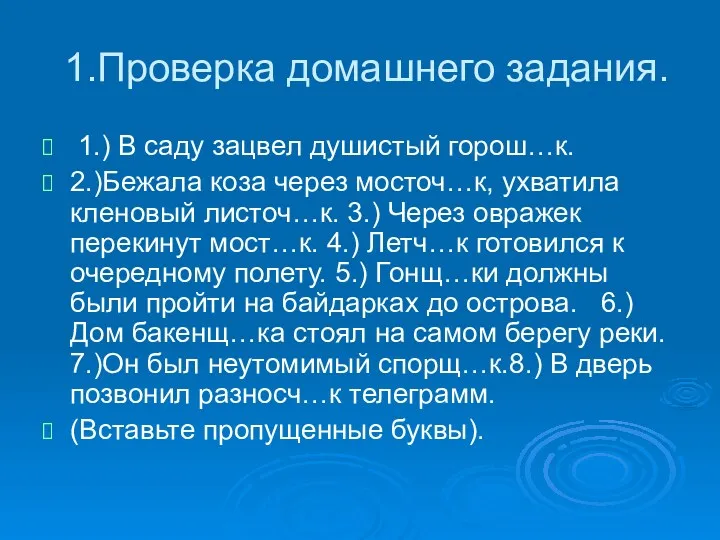 1.Проверка домашнего задания.

1.) В саду зацвел душистый горош…к.

2.)Бежала коза через мосточ…к, ухватила кленовый листоч…к. 3.) Через овражек перекинут мост…к. 4.) Летч…к готовился к очередному полету. 5.) Гонщ…ки должны были пройти на байдарках до острова. 6.) Дом бакенщ…ка стоял на самом берегу реки. 7.)Он был неутомимый спорщ…к.8.) В дверь позвонил разносч…к телеграмм.

(Вставьте пропущенные буквы).